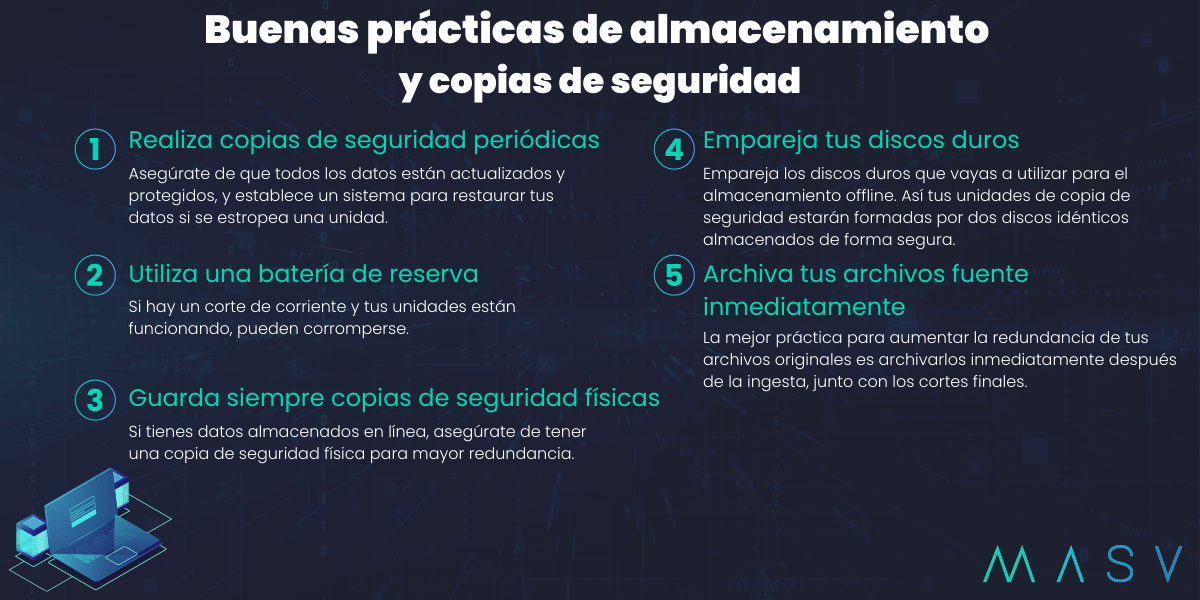 Buenas prácticas de almacenamiento y copias de seguridad

1 Realiza copias de seguridad periódicas

Asegúrate de que todos los datos están actualizados y protegidos, y establece un sistema para restaurar tus datos si se estropea una unidad.

2 Utiliza una batería de reserva

Si hay un corte de corriente y tus unidades están funcionando, pueden corromperse.

3 Guarda siempre copias de seguridad físicas

Si tienes datos almacenados en línea, asegúrate de tener una copia de seguridad física para mayor redundancia.

4 Empareja tus discos duros

Empareja los discos duros que vayas a utilizar para el almacenamiento offline. Así tus unidades de copia de seguridad estarán formadas por dos discos idénticos almacenados de forma segura.

5 Archiva tus archivos fuente inmediatamente

La mejor práctica para aumentar la redundancia de tus archivos originales es archivarlos inmediatamente después de la ingesta, junto con los cortes finales.

MASV